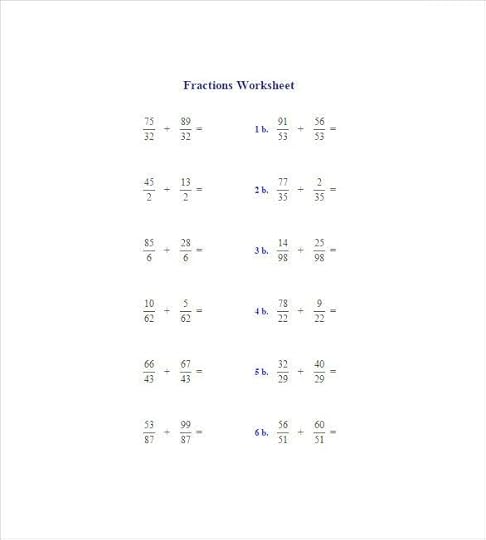 Fractions Worksheet

$\frac{75}{32} + \frac{89}{32} =$

$\frac{45}{2} + \frac{13}{2} =$

$\frac{85}{6} + \frac{28}{6} =$

$\frac{10}{62} + \frac{5}{62} =$

$\frac{66}{43} + \frac{67}{43} =$

$\frac{53}{87} + \frac{99}{87} =$

1 b. $\frac{91}{53} + \frac{56}{53} =$

2 b. $\frac{77}{35} + \frac{2}{35} =$

3 b. $\frac{14}{98} + \frac{25}{98} =$

4 b. $\frac{78}{22} + \frac{9}{22} =$

5 b. $\frac{32}{29} + \frac{40}{29} =$

6 b. $\frac{56}{51} + \frac{60}{51} =$